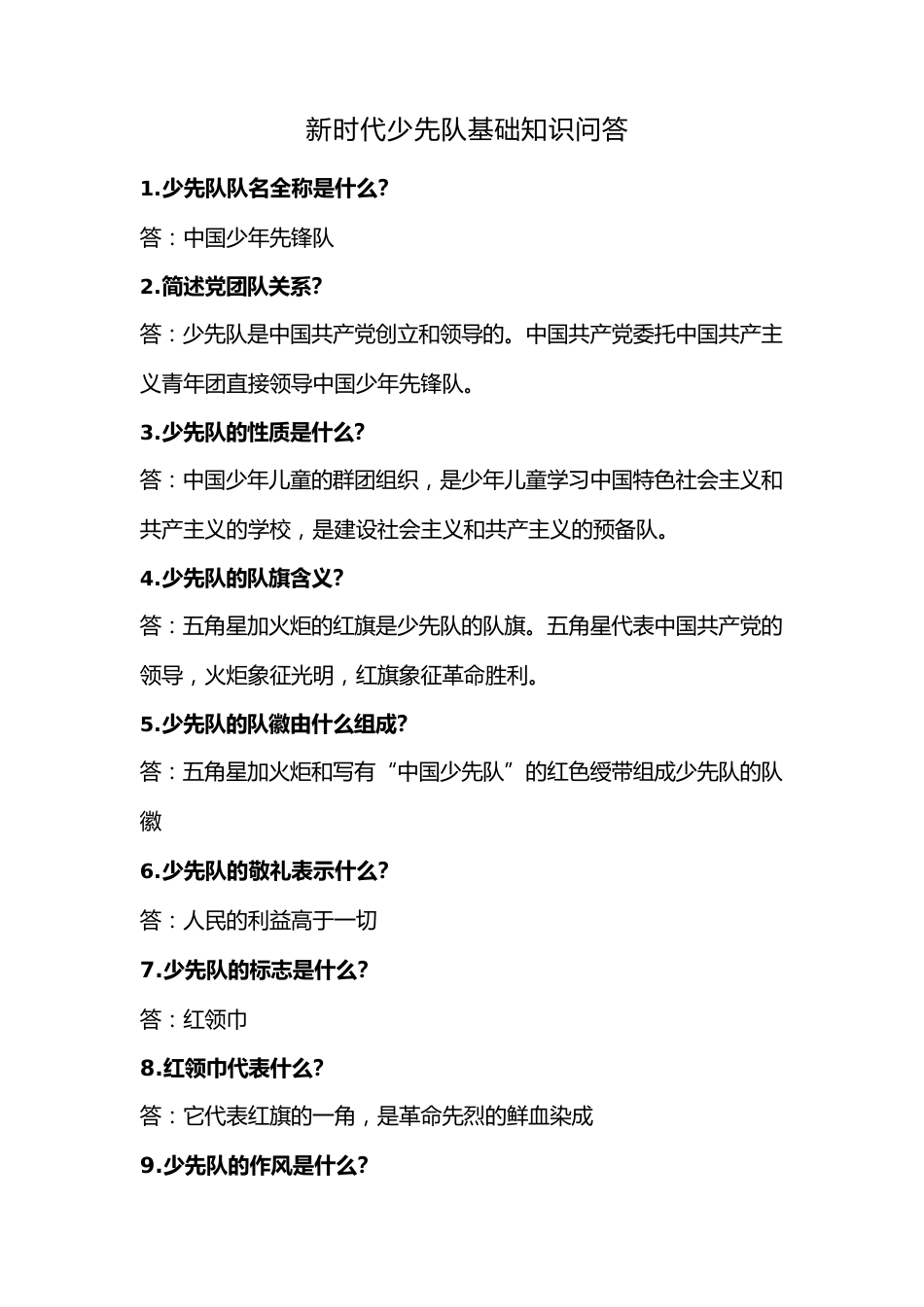 新时代少先队基础知识问答

1.少先队队名全称是什么?

答：中国少年先锋队

2.简述党团队关系?

答：少先队是中国共产党创立和领导的。中国共产党委托中国共产主义青年团直接领导中国少年先锋队。

3.少先队的性质是什么?

答：中国少年儿童的群团组织，是少年儿童学习中国特色社会主义和共产主义的学校，是建设社会主义和共产主义的预备队。

4.少先队的队旗含义?

答：五角星加火炬的红旗是少先队的队旗。五角星代表中国共产党的领导，火炬象征光明，红旗象征革命胜利。

5.少先队的队徽由什么组成?

答：五角星加火炬和写有“中国少先队”的红色绶带组成少先队的队徽

6.少先队的敬礼表示什么?

答：人民的利益高于一切

7.少先队的标志是什么?

答：红领巾

8.红领巾代表什么?

答：它代表红旗的一角，是革命先烈的鲜血染成

9.少先队的作风是什么?